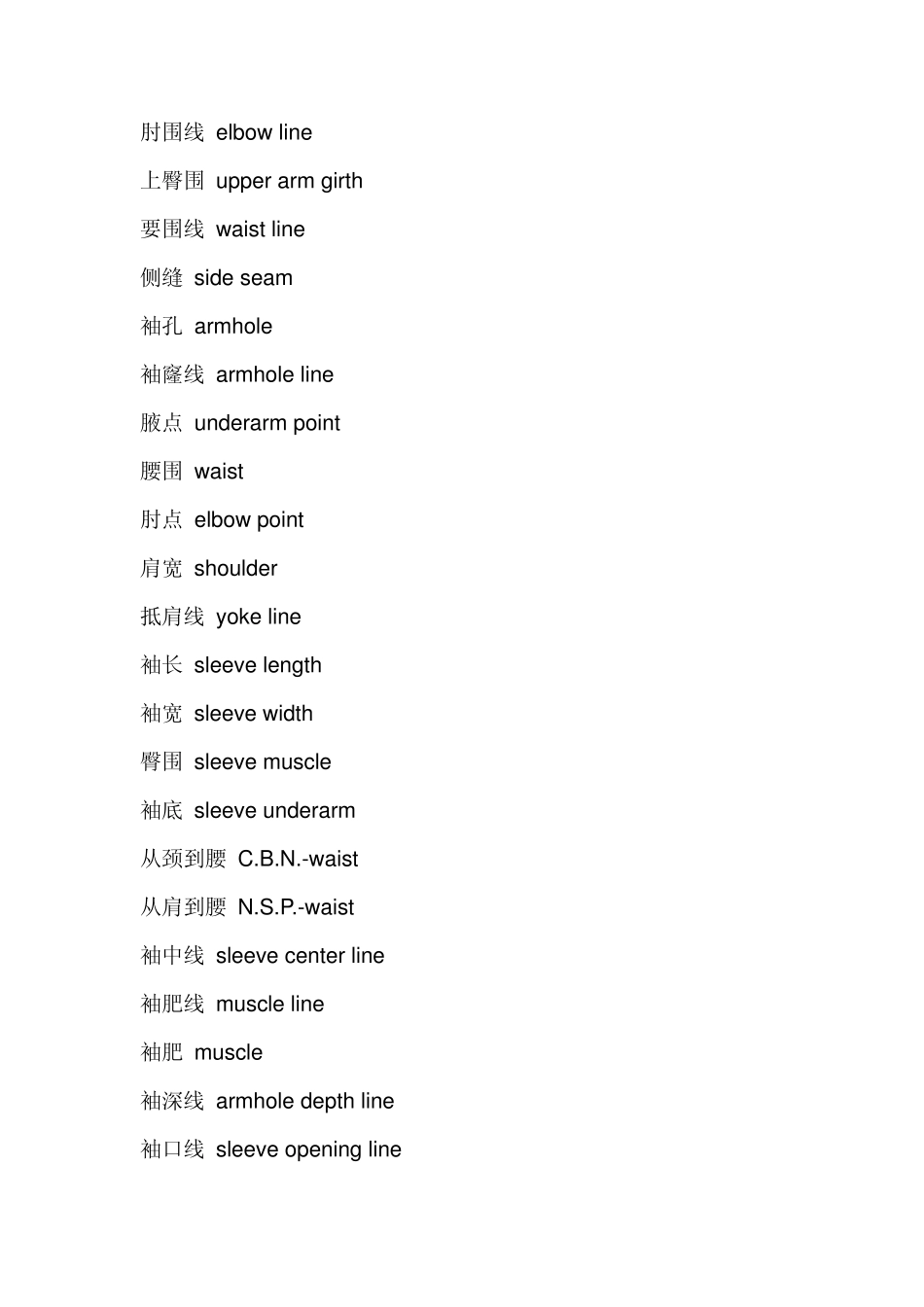 肘围线 elbow line

上臀围 upper arm girth

要围线 waist line

侧缝 side seam

袖孔 armhole

袖窿线 armhole line

腋点 underarm point

腰围 waist

肘点 elbow point

肩宽 shoulder

抵肩线 yoke line

袖长 sleeve length

袖宽 sleeve width

臀围 sleeve muscle

袖底 sleeve underarm

从颈到腰 C.B.N.-waist

从肩到腰 N.S.P.-waist

袖中线 sleeve center line

袖肥线 muscle line

袖肥 muscle

袖深线 armhole depth line

袖口线 sleeve opening line